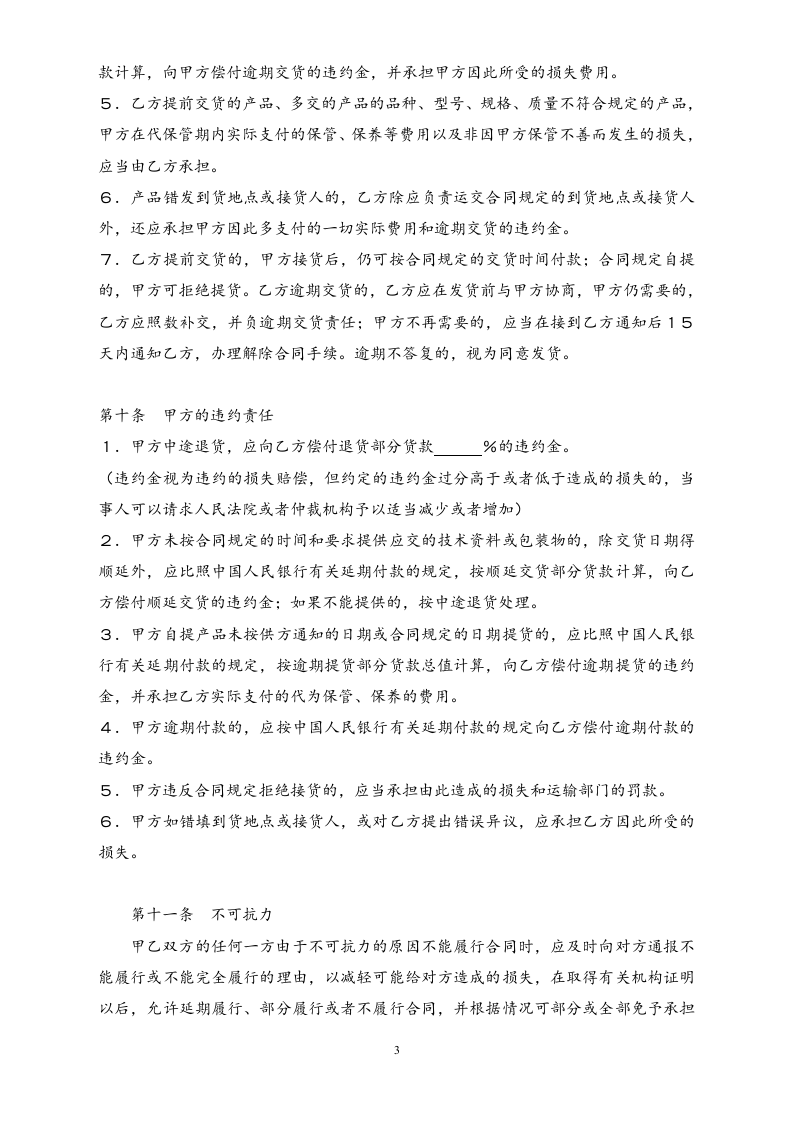 款计算，向甲方偿付逾期交货的违约金，并承担甲方因此所受的损失费用。

5．乙方提前交货的产品、多交的产品的品种、型号、规格、质量不符合规定的产品，甲方在代保管期内实际支付的保管、保养等费用以及非因甲方保管不善而发生的损失，应当由乙方承担。

6．产品错发到货地点或接货人的，乙方除应负责运交合同规定的到货地点或接货人外，还应承担甲方因此多支付的一切实际费用和逾期交货的违约金。

7．乙方提前交货的，甲方接货后，仍可按合同规定的交货时间付款；合同规定自提的，甲方可拒绝提货。乙方逾期交货的，乙方应在发货前与甲方协商，甲方仍需要的，乙方应照数补交，并负逾期交货责任；甲方不再需要的，应当在接到乙方通知后15天内通知乙方，办理解除合同手续。逾期不答复的，视为同意发货。

第十条 甲方的违约责任

1．甲方中途退货，应向乙方偿付退货部分货款____%的违约金。

（违约金视为违约的损失赔偿，但约定的违约金过分高于或者低于造成的损失的，当事人可以请求人民法院或者仲裁机构予以适当减少或者增加）

2．甲方未按合同规定的时间和要求提供应交的技术资料或包装物的，除交货日期得顺延外，应比照中国人民银行有关延期付款的规定，按顺延交货部分货款计算，向乙方偿付顺延交货的违约金；如果不能提供的，按中途退货处理。

3．甲方自提产品未按供方通知的日期或合同规定的日期提货的，应比照中国人民银行有关延期付款的规定，按逾期提货部分货款总值计算，向乙方偿付逾期提货的违约金，并承担乙方实际支付的代为保管、保养的费用。

4．甲方逾期付款的，应按中国人民银行有关延期付款的规定向乙方偿付逾期付款的违约金。

5．甲方违反合同规定拒绝接货的，应当承担由此造成的损失和运输部门的罚款。

6．甲方如错填到货地点或接货人，或对乙方提出错误异议，应承担乙方因此所受的损失。

第十一条 不可抗力

甲乙双方的任何一方由于不可抗力的原因不能履行合同时，应及时向对方通报不能履行或不能完全履行的理由，以减轻可能给对方造成的损失，在取得有关机构证明以后，允许延期履行、部分履行或者不履行合同，并根据情况可部分或全部免予承担

3